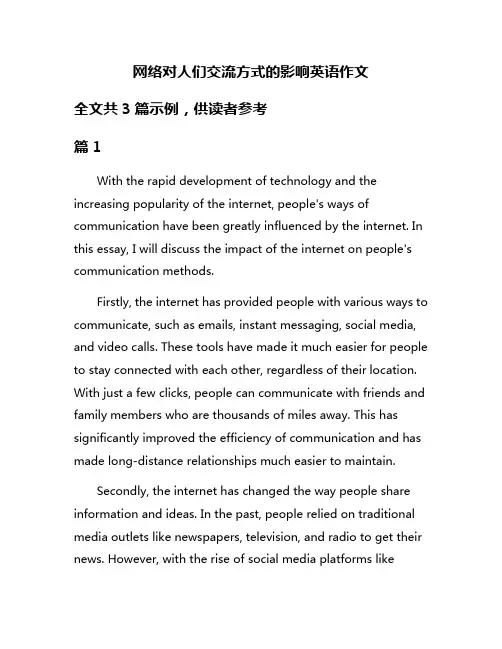 网络对人们交流方式的影响英语作文

全文共 3 篇示例，供读者参考

篇 1

With the rapid development of technology and the increasing popularity of the internet, people's ways of communication have been greatly influenced by the internet. In this essay, I will discuss the impact of the internet on people's communication methods.

Firstly, the internet has provided people with various ways to communicate, such as emails, instant messaging, social media, and video calls. These tools have made it much easier for people to stay connected with each other, regardless of their location. With just a few clicks, people can communicate with friends and family members who are thousands of miles away. This has significantly improved the efficiency of communication and has made long-distance relationships much easier to maintain.

Secondly, the internet has changed the way people share information and ideas. In the past, people relied on traditional media outlets like newspapers, television, and radio to get their news. However, with the rise of social media platforms like